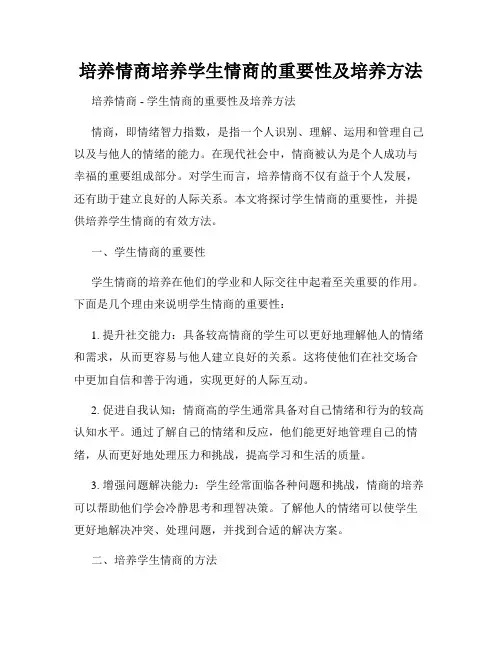 培养情商培养学生情商的重要性及培养方法

培养情商 - 学生情商的重要性及培养方法

情商，即情绪智力指数，是指一个人识别、理解、运用和管理自己以及与他人的情绪的能力。在现代社会中，情商被认为是个人成功与幸福的重要组成部分。对学生而言，培养情商不仅有益于个人发展，还有助于建立良好的人际关系。本文将探讨学生情商的重要性，并提供培养学生情商的有效方法。

一、学生情商的重要性

学生情商的培养在他们的学业和人际交往中起着至关重要的作用。下面是几个理由来说明学生情商的重要性：

1. 提升社交能力：具备较高情商的学生可以更好地理解他人的情绪和需求，从而更容易与他人建立良好的关系。这将使他们在社交场合中更加自信和善于沟通，实现更好的人际互动。

2. 促进自我认知：情商高的学生通常具备对自己情绪和行为的较高认知水平。通过了解自己的情绪和反应，他们能更好地管理自己的情绪，从而更好地处理压力和挑战，提高学习和生活的质量。

3. 增强问题解决能力：学生经常面临各种问题和挑战，情商的培养可以帮助他们学会冷静思考和理智决策。了解他人的情绪可以使学生更好地解决冲突、处理问题，并找到合适的解决方案。

二、培养学生情商的方法